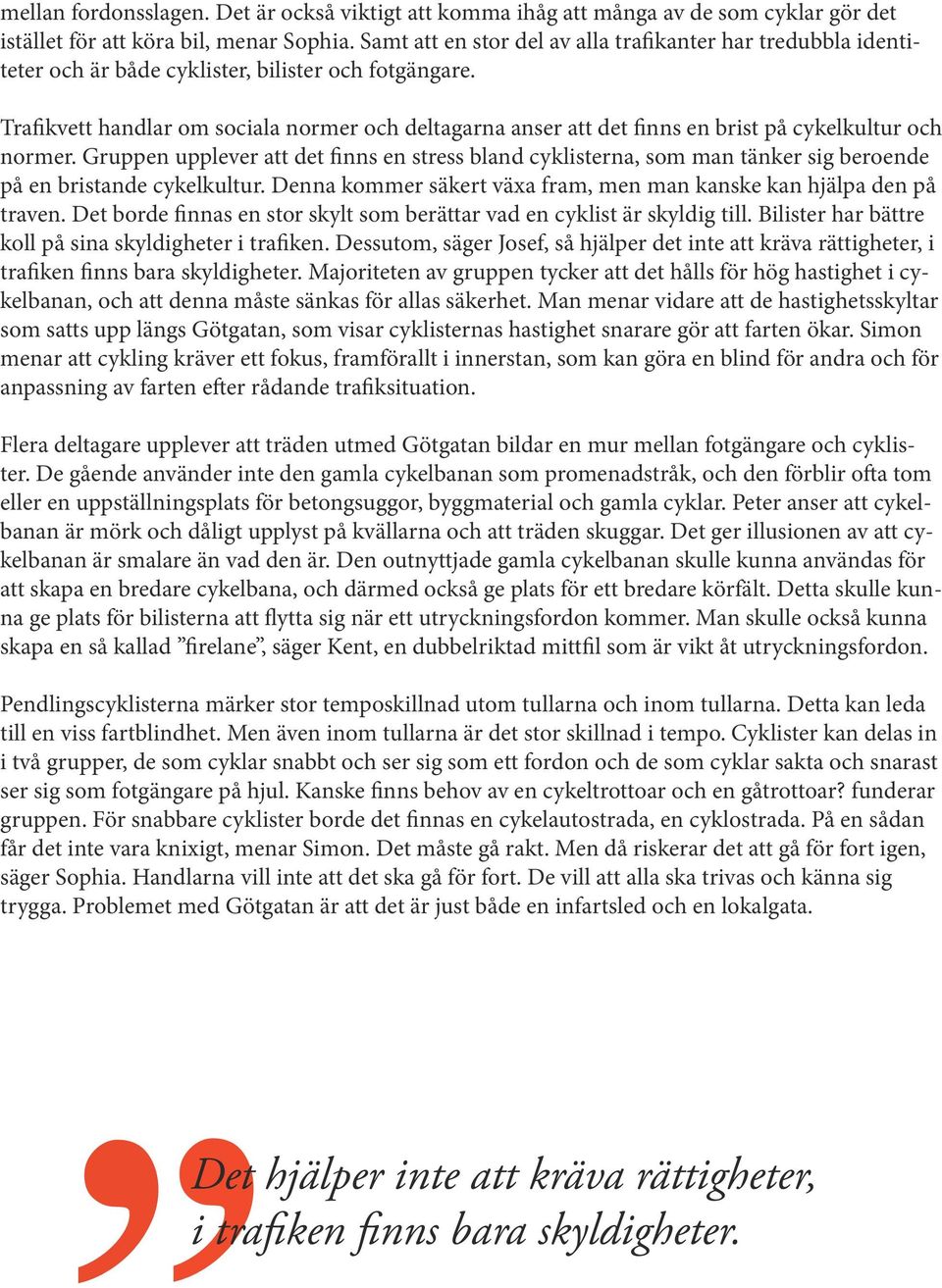 mellan fordonsslagen. Det är också viktigt att komma ihåg att många av de som cyklar gör det istället för att köra bil, menar Sophia. Samt att en stor del av alla trafikanter har tredubbla identiteter och är både cyklister, bilister och fotgängare.

Trafikvett handlar om sociala normer och deltagarna anser att det finns en brist på cykelkultur och normer. Gruppen upplever att det finns en stress bland cyklisterna, som man tänker sig beroende på en bristande cykelkultur. Denna kommer säkert växa fram, men man kanske kan hjälpa den på traven. Det borde finnas en stor skylt som berättar vad en cyklist är skyldig till. Bilister har bättre koll på sina skyldigheter i trafiken. Dessutom, säger Josef, så hjälper det inte att kräva rättigheter, i trafiken finns bara skyldigheter. Majoriteten av gruppen tycker att det hålls för hög hastighet i cykelbanan, och att denna måste sänkas för allas säkerhet. Man menar vidare att de hastighetsskyltar som satts upp längs Götgatan, som visar cyklisternas hastighet snarare gör att farten ökar. Simon menar att cykling kräver ett fokus, framförallt i innerstan, som kan göra en blind för andra och för anpassning av farten efter rådande trafiksituation.

Flera deltagare upplever att träden utmed Götgatan bildar en mur mellan fotgängare och cyklister. De gående använder inte den gamla cykelbanan som promenadstråk, och den förblir ofta tom eller en uppställningsplats för betongsuggor, byggmaterial och gamla cyklar. Peter anser att cykelbanan är mörk och dåligt upplyst på kvällarna och att träden skuggar. Det ger illusionen av att cykelbanan är smalare än vad den är. Den outnyttjade gamla cykelbanan skulle kunna användas för att skapa en bredare cykelbana, och därmed också ge plats för ett bredare körfält. Detta skulle kunna ge plats för bilisterna att flytta sig när ett utryckningsfordon kommer. Man skulle också kunna skapa en så kallad ”firelane”, säger Kent, en dubbelriktad mittfil som är vikt åt utryckningsfordon.

Pendlingscyklisterna märker stor temposkillnad utom tullarna och inom tullarna. Detta kan leda till en viss fartblindhet. Men även inom tullarna är det stor skillnad i tempo. Cyklister kan delas in i två grupper, de som cyklar snabbt och ser sig som ett fordon och de som cyklar sakta och snarast ser sig som fotgängare på hjul. Kanske finns behov av en cykeltrottoar och en gåtrottoar? funderar gruppen. För snabbare cyklister borde det finnas en cykelautostrada, en cyklostrada. På en sådan får det inte vara knixigt, menar Simon. Det måste gå rakt. Men då riskerar det att gå för fort igen, säger Sophia. Handlarna vill inte att det ska gå för fort. De vill att alla ska trivas och känna sig trygga. Problemet med Götgatan är att det är just både en infartsled och en lokalgata.

Det hjälper inte att kräva rättigheter, i trafiken finns bara skyldigheter.